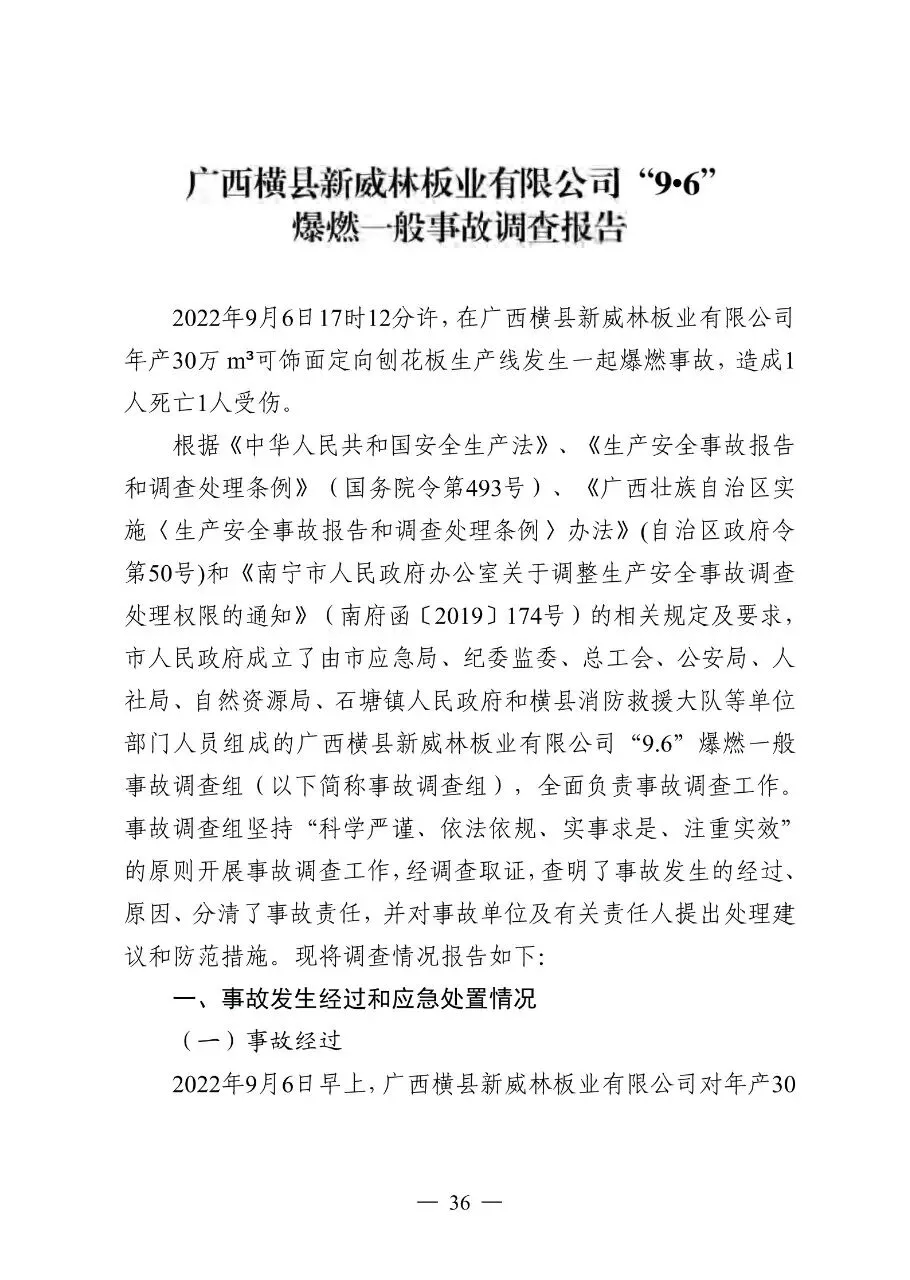 广西横县新威林板业有限公司“9•6”爆燃一般事故调查报告

2022年9月6日17时12分许，在广西横县新威林板业有限公司年产30万 m³可饰面定向刨花板生产线发生一起爆燃事故，造成1人死亡1人受伤。

根据《中华人民共和国安全生产法》、《生产安全事故报告和调查处理条例》（国务院令第493号）、《广西壮族自治区实施〈生产安全事故报告和调查处理条例〉办法》(自治区政府令第50号)和《南宁市人民政府办公室关于调整生产安全事故调查处理权限的通知》（南府函〔2019〕174号）的相关规定及要求，市人民政府成立了由市应急局、纪委监委、总工会、公安局、人社局、自然资源局、石塘镇人民政府和横县消防救援大队等单位部门人员组成的广西横县新威林板业有限公司“9.6”爆燃一般事故调查组（以下简称事故调查组），全面负责事故调查工作。事故调查组坚持“科学严谨、依法依规、实事求是、注重实效”的原则开展事故调查工作，经调查取证，查明了事故发生的经过、原因、分清了事故责任，并对事故单位及有关责任人提出处理建议和防范措施。现将调查情况报告如下:

一、事故发生经过和应急处置情况

（一）事故经过

2022年9月6日早上，广西横县新威林板业有限公司对年产30

— 36 —